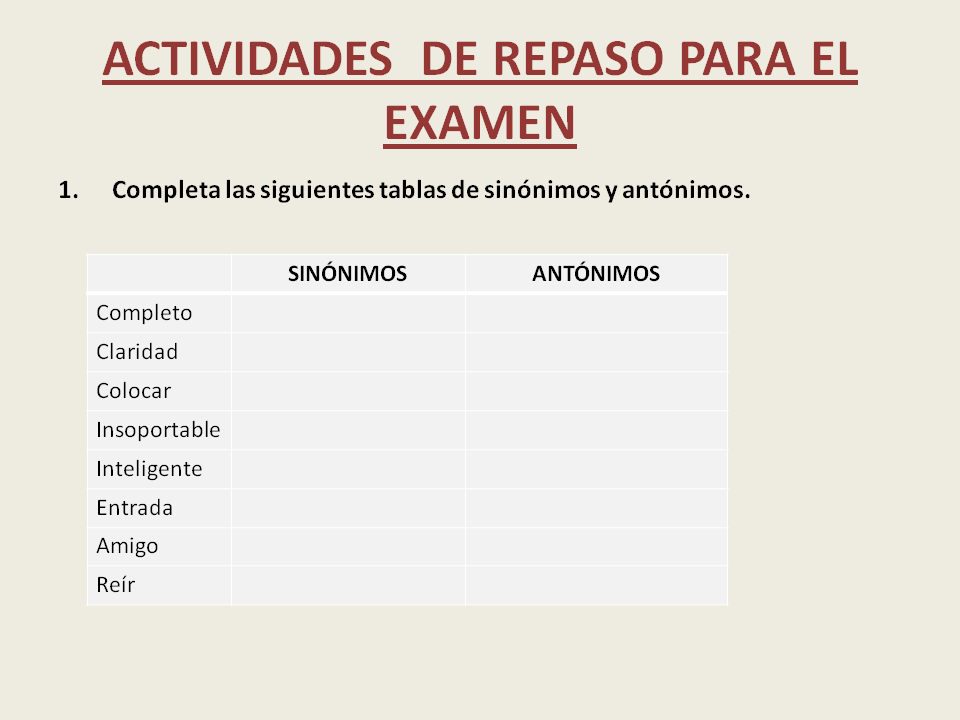 ACTIVIDADES DE REPASO PARA EL EXAMEN

1. Completa las siguientes tablas de sinónimos y antónimos.

| | SINÓNIMOS | ANTÓNIMOS |
|---|---|---|
| Completo | | |
| Claridad | | |
| Colocar | | |
| Insoportable | | |
| Inteligente | | |
| Entrada | | |
| Amigo | | |
| Reír | | |